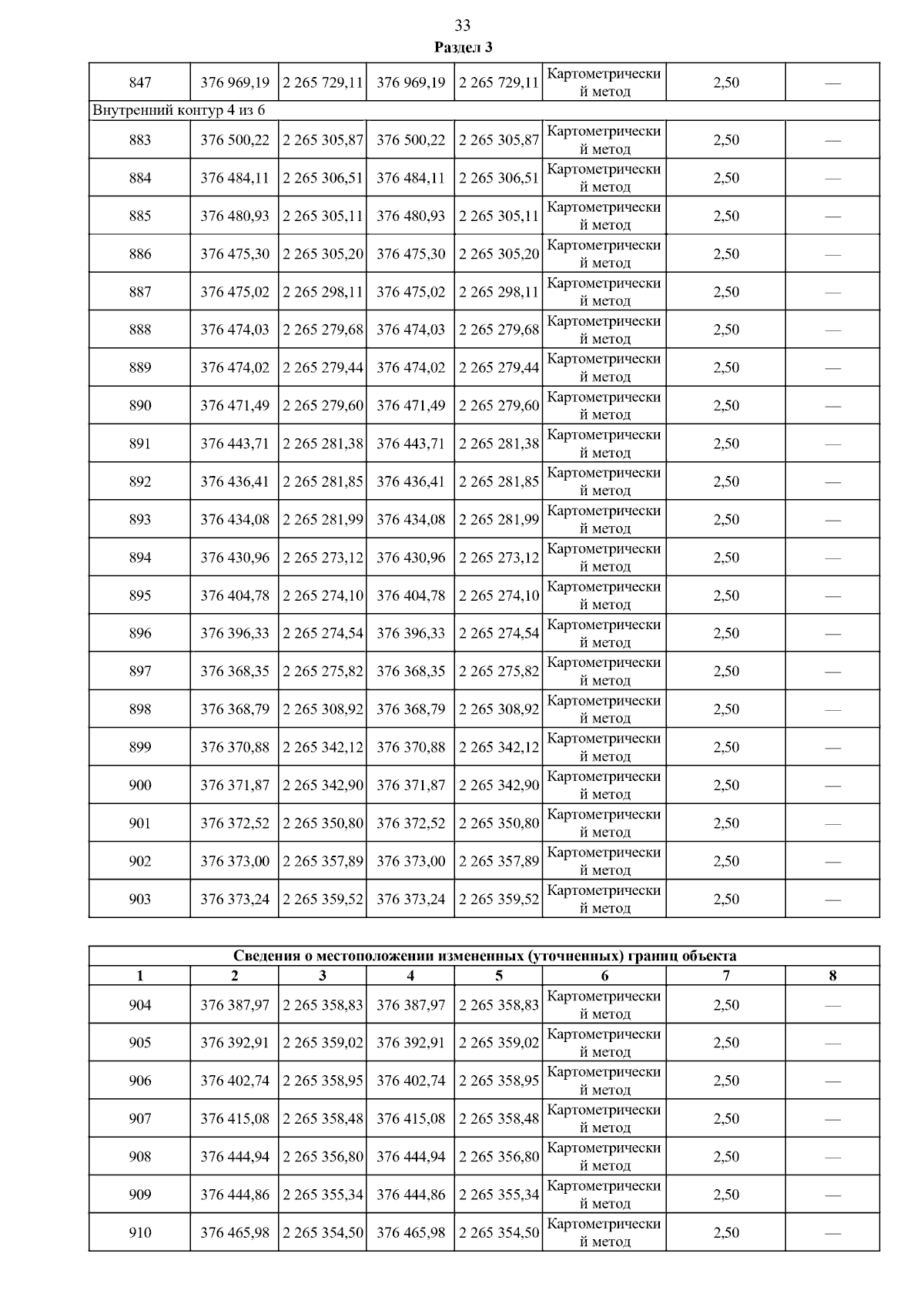 33

Раздел 3

| 847 | 376 969,19 | 2 265 729,11 | 376 969,19 | 2 265 729,11 | Картометрический метод | 2,50 | — |
|---|---|---|---|---|---|---|---|
| Внутренний контур 4 из 6 | | | | | | | |
| 883 | 376 500,22 | 2 265 305,87 | 376 500,22 | 2 265 305,87 | Картометрический метод | 2,50 | — |
| 884 | 376 484,11 | 2 265 306,51 | 376 484,11 | 2 265 306,51 | Картометрический метод | 2,50 | — |
| 885 | 376 480,93 | 2 265 305,11 | 376 480,93 | 2 265 305,11 | Картометрический метод | 2,50 | — |
| 886 | 376 475,30 | 2 265 305,20 | 376 475,30 | 2 265 305,20 | Картометрический метод | 2,50 | — |
| 887 | 376 475,02 | 2 265 298,11 | 376 475,02 | 2 265 298,11 | Картометрический метод | 2,50 | — |
| 888 | 376 474,03 | 2 265 279,68 | 376 474,03 | 2 265 279,68 | Картометрический метод | 2,50 | — |
| 889 | 376 474,02 | 2 265 279,44 | 376 474,02 | 2 265 279,44 | Картометрический метод | 2,50 | — |
| 890 | 376 471,49 | 2 265 279,60 | 376 471,49 | 2 265 279,60 | Картометрический метод | 2,50 | — |
| 891 | 376 443,71 | 2 265 281,38 | 376 443,71 | 2 265 281,38 | Картометрический метод | 2,50 | — |
| 892 | 376 436,41 | 2 265 281,85 | 376 436,41 | 2 265 281,85 | Картометрический метод | 2,50 | — |
| 893 | 376 434,08 | 2 265 281,99 | 376 434,08 | 2 265 281,99 | Картометрический метод | 2,50 | — |
| 894 | 376 430,96 | 2 265 273,12 | 376 430,96 | 2 265 273,12 | Картометрический метод | 2,50 | — |
| 895 | 376 404,78 | 2 265 274,10 | 376 404,78 | 2 265 274,10 | Картометрический метод | 2,50 | — |
| 896 | 376 396,33 | 2 265 274,54 | 376 396,33 | 2 265 274,54 | Картометрический метод | 2,50 | — |
| 897 | 376 368,35 | 2 265 275,82 | 376 368,35 | 2 265 275,82 | Картометрический метод | 2,50 | — |
| 898 | 376 368,79 | 2 265 308,92 | 376 368,79 | 2 265 308,92 | Картометрический метод | 2,50 | — |
| 899 | 376 370,88 | 2 265 342,12 | 376 370,88 | 2 265 342,12 | Картометрический метод | 2,50 | — |
| 900 | 376 371,87 | 2 265 342,90 | 376 371,87 | 2 265 342,90 | Картометрический метод | 2,50 | — |
| 901 | 376 372,52 | 2 265 350,80 | 376 372,52 | 2 265 350,80 | Картометрический метод | 2,50 | — |
| 902 | 376 373,00 | 2 265 357,89 | 376 373,00 | 2 265 357,89 | Картометрический метод | 2,50 | — |
| 903 | 376 373,24 | 2 265 359,52 | 376 373,24 | 2 265 359,52 | Картометрический метод | 2,50 | — |

| Сведения о местоположении измененных (уточненных) границ объекта | | | | | | | |
|---|---|---|---|---|---|---|---|
| 1 | 2 | 3 | 4 | 5 | 6 | 7 | 8 |
| 904 | 376 387,97 | 2 265 358,83 | 376 387,97 | 2 265 358,83 | Картометрический метод | 2,50 | — |
| 905 | 376 392,91 | 2 265 359,02 | 376 392,91 | 2 265 359,02 | Картометрический метод | 2,50 | — |
| 906 | 376 402,74 | 2 265 358,95 | 376 402,74 | 2 265 358,95 | Картометрический метод | 2,50 | — |
| 907 | 376 415,08 | 2 265 358,48 | 376 415,08 | 2 265 358,48 | Картометрический метод | 2,50 | — |
| 908 | 376 444,94 | 2 265 356,80 | 376 444,94 | 2 265 356,80 | Картометрический метод | 2,50 | — |
| 909 | 376 444,86 | 2 265 355,34 | 376 444,86 | 2 265 355,34 | Картометрический метод | 2,50 | — |
| 910 | 376 465,98 | 2 265 354,50 | 376 465,98 | 2 265 354,50 | Картометрический метод | 2,50 | — |